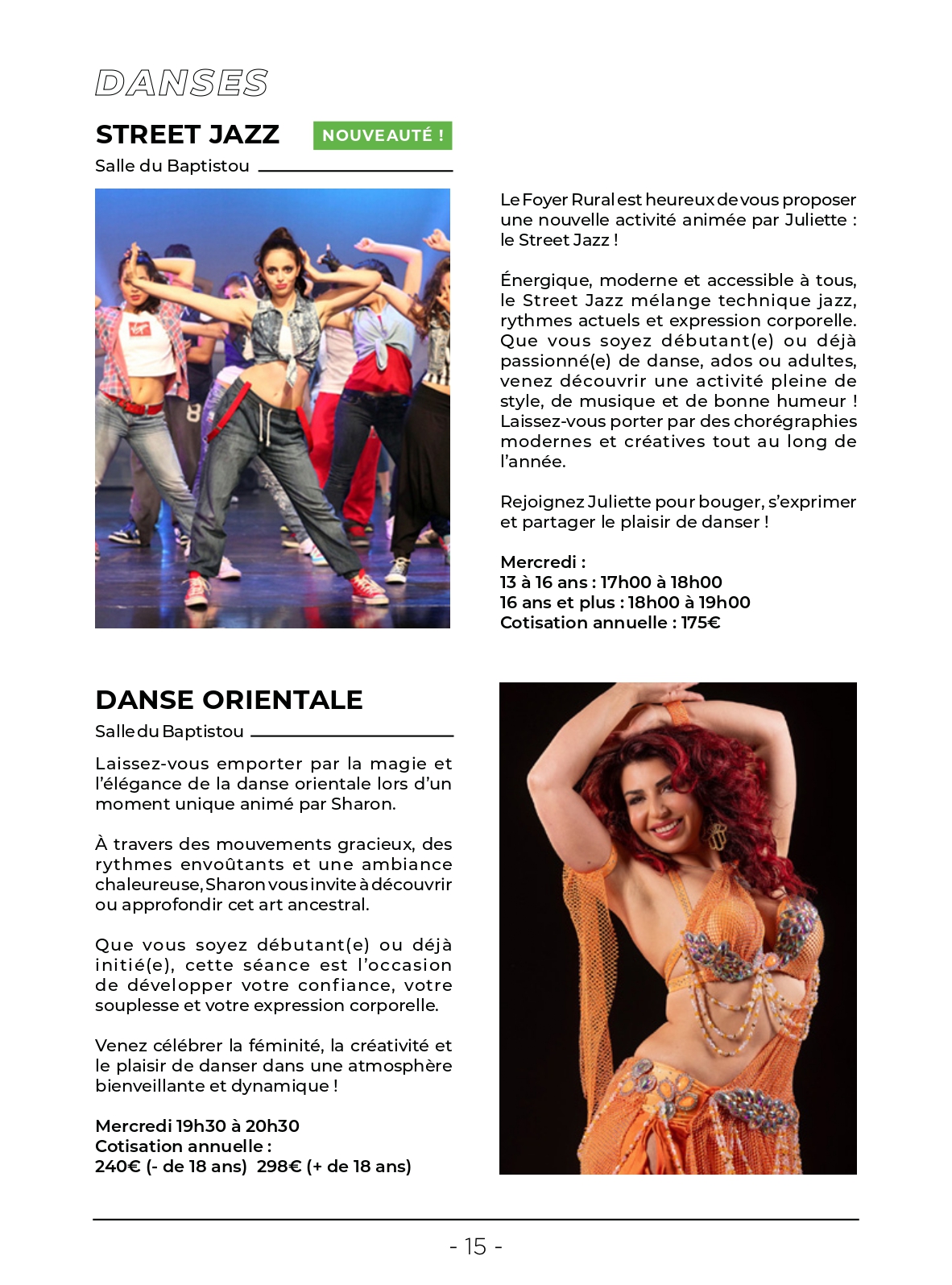 DANSES

STREET JAZZ NOUVEAUTÉ !

Salle du Baptistou

Le Foyer Rural est heureux de vous proposer une nouvelle activité animée par Juliette : le Street Jazz !

Énergique, moderne et accessible à tous, le Street Jazz mélange technique jazz, rythmes actuels et expression corporelle. Que vous soyez débutant(e) ou déjà passionné(e) de danse, ados ou adultes, venez découvrir une activité pleine de style, de musique et de bonne humeur ! Laissez-vous porter par des chorégraphies modernes et créatives tout au long de l'année.

Rejoignez Juliette pour bouger, s'exprimer et partager le plaisir de danser !

Mercredi :
13 à 16 ans : 17h00 à 18h00
16 ans et plus : 18h00 à 19h00
Cotisation annuelle : 175€

DANSE ORIENTALE

Salle du Baptistou

Laissez-vous emporter par la magie et l'élégance de la danse orientale lors d'un moment unique animé par Sharon.

À travers des mouvements gracieux, des rythmes envoûtants et une ambiance chaleureuse, Sharon vous invite à découvrir ou approfondir cet art ancestral.

Que vous soyez débutant(e) ou déjà initié(e), cette séance est l'occasion de développer votre confiance, votre souplesse et votre expression corporelle.

Venez célébrer la féminité, la créativité et le plaisir de danser dans une atmosphère bienveillante et dynamique !

Mercredi 19h30 à 20h30
Cotisation annuelle :
240€ (- de 18 ans) 298€ (+ de 18 ans)

- 15 -